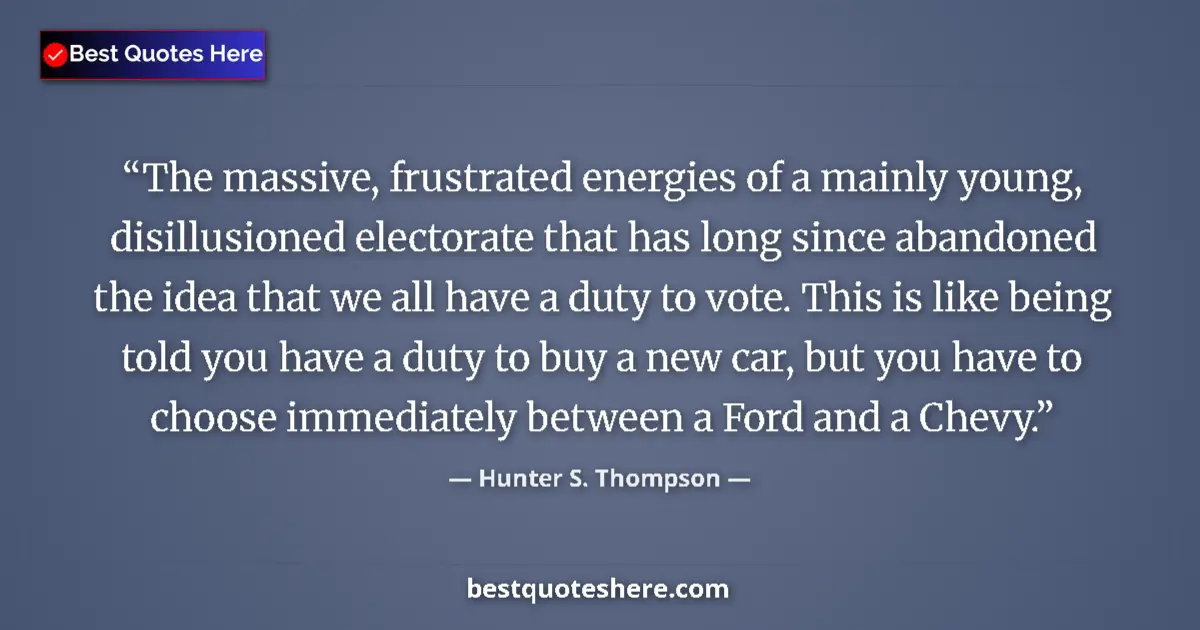 Best Quotes Here

“The massive, frustrated energies of a mainly young, disillusioned electorate that has long since abandoned the idea that we all have a duty to vote. This is like being told you have a duty to buy a new car, but you have to choose immediately between a Ford and a Chevy.”

— Hunter S. Thompson —

bestquoteshere.com